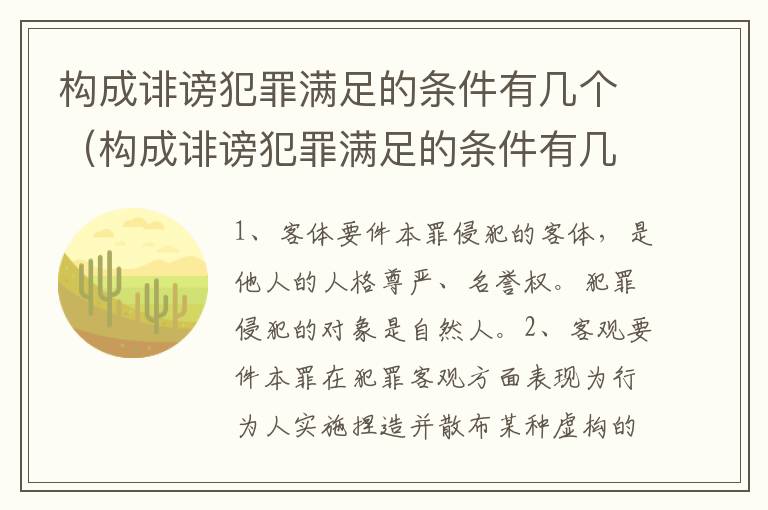 构成诽谤犯罪满足的条件有几个（构成诽谤犯罪满足的条件有几

1、客体要件本罪侵犯的客体，是他人的人格尊严、名誉权。犯罪侵犯的对象是自然人。2、客观要件本罪在犯罪客观方面表现为行为人实施捏造并散布某种虚构的